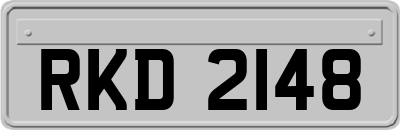 RKD 2148